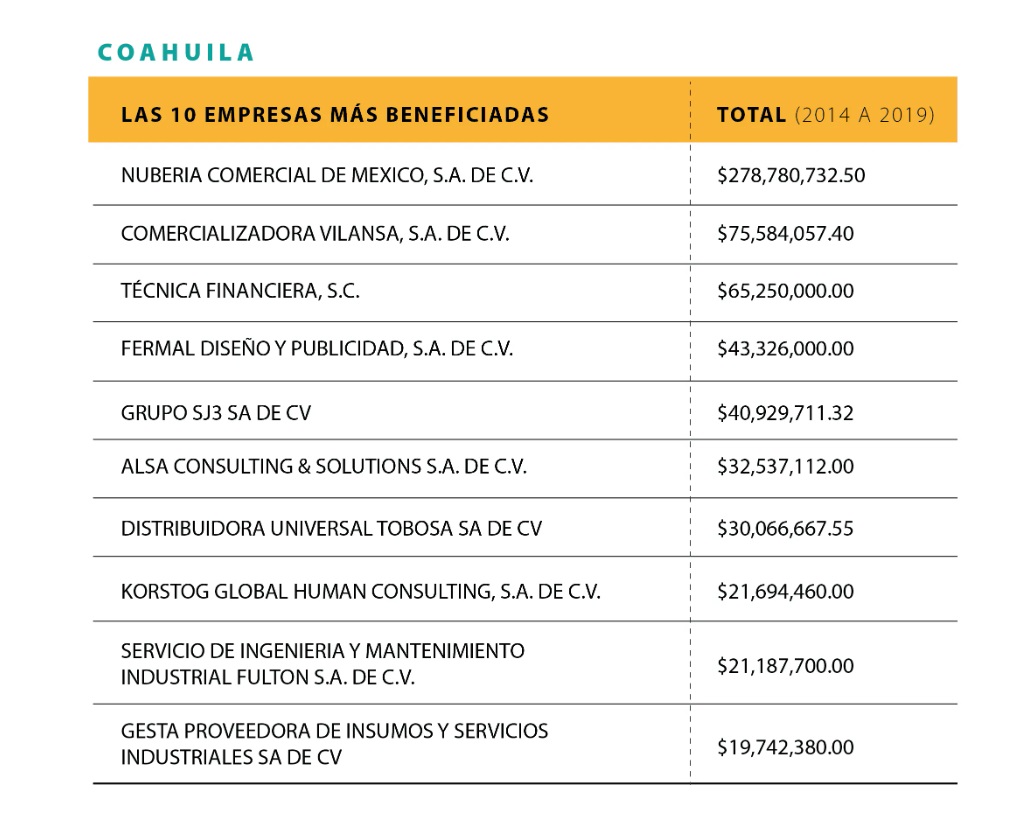 COAHUILA

| LAS 10 EMPRESAS MÁS BENEFICIADAS | TOTAL (2014 A 2019) |
|---|---|
| NUBERIA COMERCIAL DE MEXICO, S.A. DE C.V. | \$278,780,732.50 |
| COMERCIALIZADORA VILANSA, S.A. DE C.V. | \$75,584,057.40 |
| TÉCNICA FINANCIERA, S.C. | \$65,250,000.00 |
| FERMAL DISEÑO Y PUBLICIDAD, S.A. DE C.V. | \$43,326,000.00 |
| GRUPO SJ3 SA DE CV | \$40,929,711.32 |
| ALSA CONSULTING & SOLUTIONS S.A. DE C.V. | \$32,537,112.00 |
| DISTRIBUIDORA UNIVERSAL TOBOSA SA DE CV | \$30,066,667.55 |
| KORSTOG GLOBAL HUMAN CONSULTING, S.A. DE C.V. | \$21,694,460.00 |
| SERVICIO DE INGENIERIA Y MANTENIMIENTO INDUSTRIAL FULTON S.A. DE C.V. | \$21,187,700.00 |
| GESTA PROVEEDORA DE INSUMOS Y SERVICIOS INDUSTRIALES SA DE CV | \$19,742,380.00 |